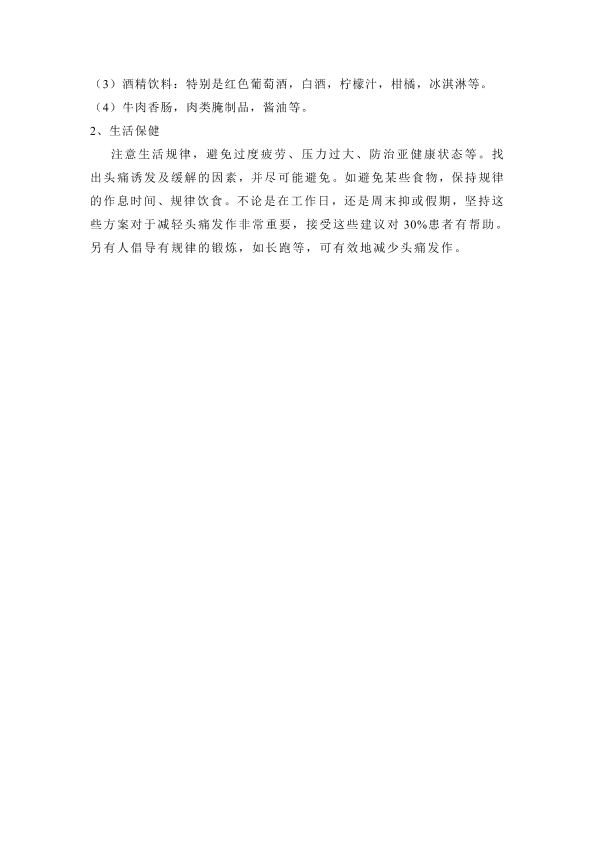 （3）酒精饮料：特别是红色葡萄酒，白酒，柠檬汁，柑橘，冰淇淋等。

（4）牛肉香肠，肉类腌制品，酱油等。

2、生活保健

注意生活规律，避免过度疲劳、压力过大、防治亚健康状态等。找出头痛诱发及缓解的因素，并尽可能避免。如避免某些食物，保持规律的作息时间、规律饮食。不论是在工作日，还是周末抑或假期，坚持这些方案对于减轻头痛发作非常重要，接受这些建议对30%患者有帮助。另有人倡导有规律的锻炼，如长跑等，可有效地减少头痛发作。